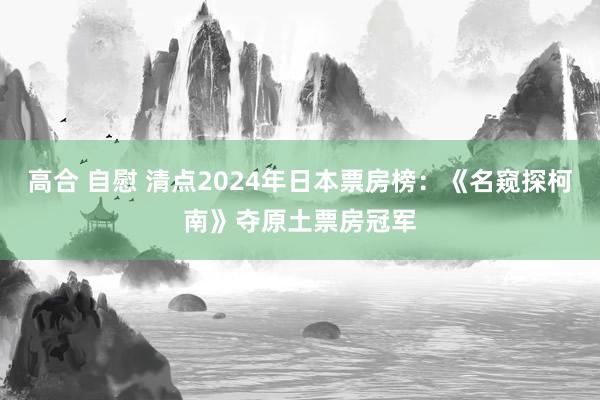 高合 自慰 清点2024年日本票房榜：《名窥探柯南》夺原土票房冠军